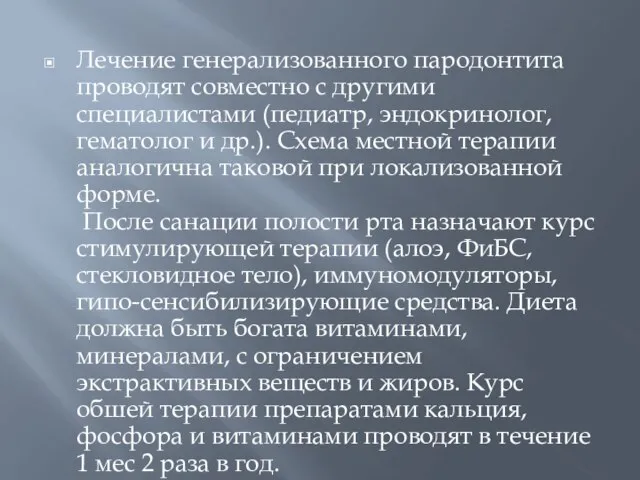 Лечение генерализованного пародонтита проводят совместно с другими специалистами (педиатр, эндокринолог, гематолог и др.). Схема местной терапии аналогична таковой при локализованной форме.

После санации полости рта назначают курс стимулирующей терапии (алоэ, ФиБС, стекловидное тело), иммуномодуляторы, гипо-сенсибилизирующие средства. Диета должна быть богата витаминами, минералами, с ограничением экстрактивных веществ и жиров. Курс обшей терапии препаратами кальция, фосфора и витаминами проводят в течение 1 мес 2 раза в год.